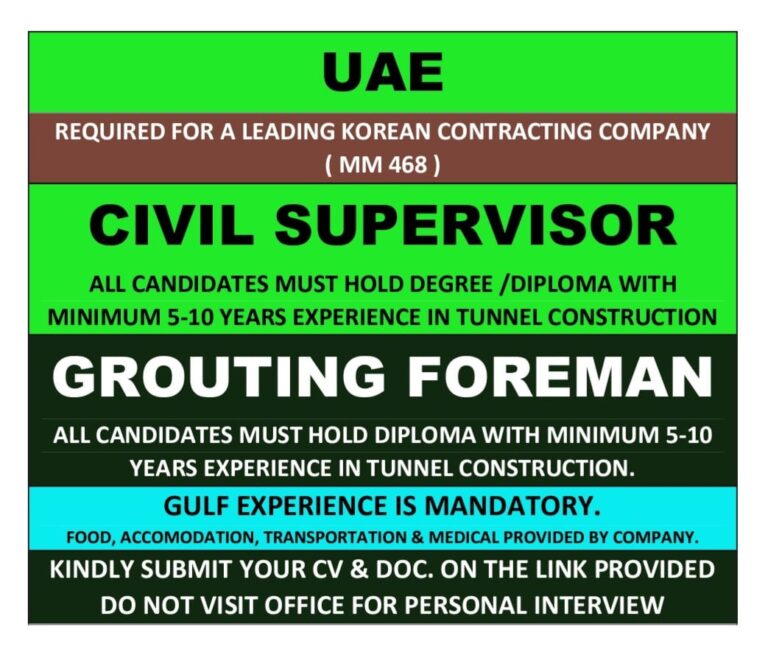 UAE

REQUIRED FOR A LEADING KOREAN CONTRACTING COMPANY
( MM 468 )

CIVIL SUPERVISOR

ALL CANDIDATES MUST HOLD DEGREE /DIPLOMA WITH MINIMUM 5-10 YEARS EXPERIENCE IN TUNNEL CONSTRUCTION

GROUTING FOREMAN

ALL CANDIDATES MUST HOLD DIPLOMA WITH MINIMUM 5-10 YEARS EXPERIENCE IN TUNNEL CONSTRUCTION.

GULF EXPERIENCE IS MANDATORY.

FOOD, ACCOMODATION, TRANSPORTATION & MEDICAL PROVIDED BY COMPANY.

KINDLY SUBMIT YOUR CV & DOC. ON THE LINK PROVIDED
DO NOT VISIT OFFICE FOR PERSONAL INTERVIEW